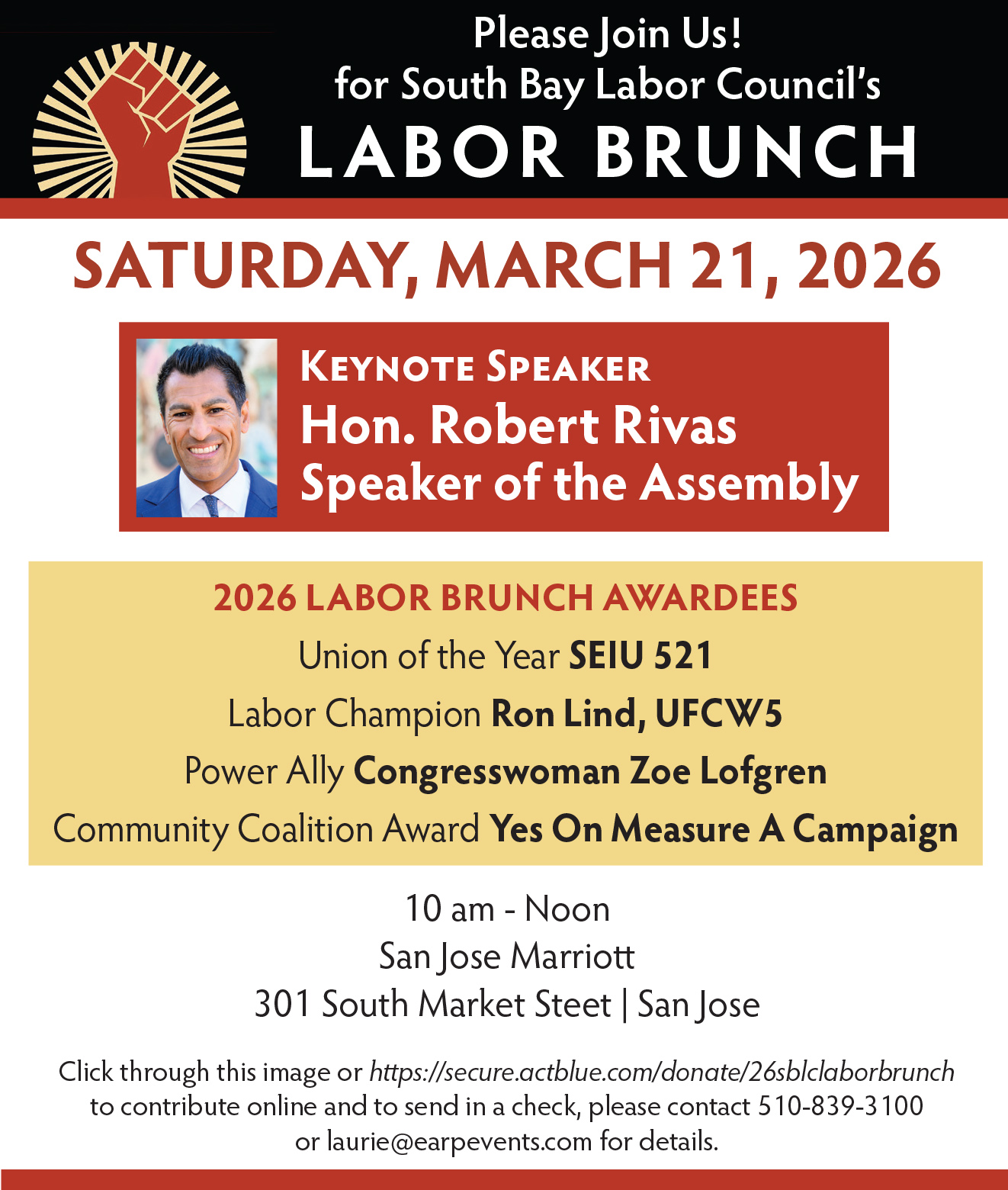 Please Join Us!
for South Bay Labor Council's
LABOR BRUNCH

SATURDAY, MARCH 21, 2026

KEYNOTE SPEAKER
Hon. Robert Rivas
Speaker of the Assembly

2026 LABOR BRUNCH AWARDEES
Union of the Year SEIU 521
Labor Champion Ron Lind, UFCW5
Power Ally Congresswoman Zoe Lofgren
Community Coalition Award Yes On Measure A Campaign

10 am - Noon
San Jose Marriott
301 South Market Steet | San Jose

Click through this image or https://secure.actblue.com/donate/26sblclaborbrunch to contribute online and to send in a check, please contact 510-839-3100 or laurie@earpevents.com for details.